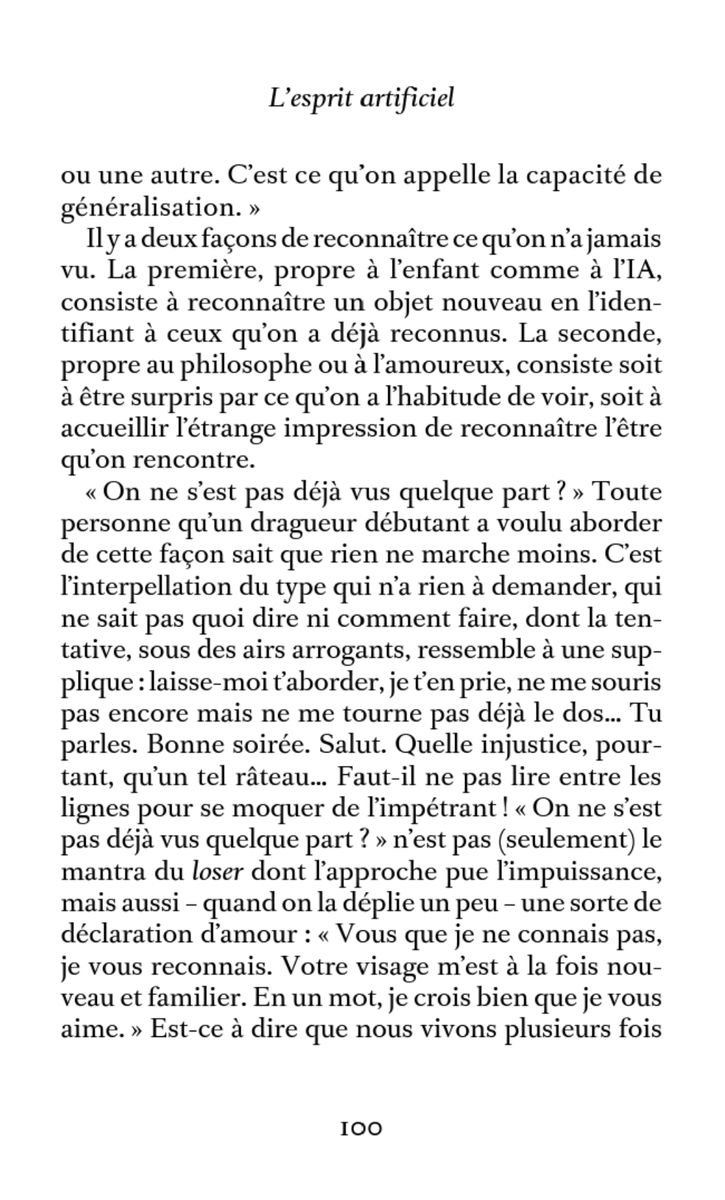 L'esprit artificiel

ou une autre. C'est ce qu'on appelle la capacité de généralisation. »

Il y a deux façons de reconnaître ce qu'on n'a jamais vu. La première, propre à l'enfant comme à l'IA, consiste à reconnaître un objet nouveau en l'identifiant à ceux qu'on a déjà reconnus. La seconde, propre au philosophe ou à l'amoureux, consiste soit à être surpris par ce qu'on a l'habitude de voir, soit à accueillir l'étrange impression de reconnaître l'être qu'on rencontre.

« On ne s'est pas déjà vus quelque part ? » Toute personne qu'un dragueur débutant a voulu aborder de cette façon sait que rien ne marche moins. C'est l'interpellation du type qui n'a rien à demander, qui ne sait pas quoi dire ni comment faire, dont la tentative, sous des airs arrogants, ressemble à une supplique : laisse-moi t'aborder, je t'en prie, ne me souris pas encore mais ne me tourne pas déjà le dos… Tu parles. Bonne soirée. Salut. Quelle injustice, pourtant, qu'un tel râteau… Faut-il ne pas lire entre les lignes pour se moquer de l'impétrant ! « On ne s'est pas déjà vus quelque part ? » n'est pas (seulement) le mantra du loser dont l'approche pue l'impuissance, mais aussi – quand on la déplie un peu – une sorte de déclaration d'amour : « Vous que je ne connais pas, je vous reconnais. Votre visage m'est à la fois nouveau et familier. En un mot, je crois bien que je vous aime. » Est-ce à dire que nous vivons plusieurs fois

100